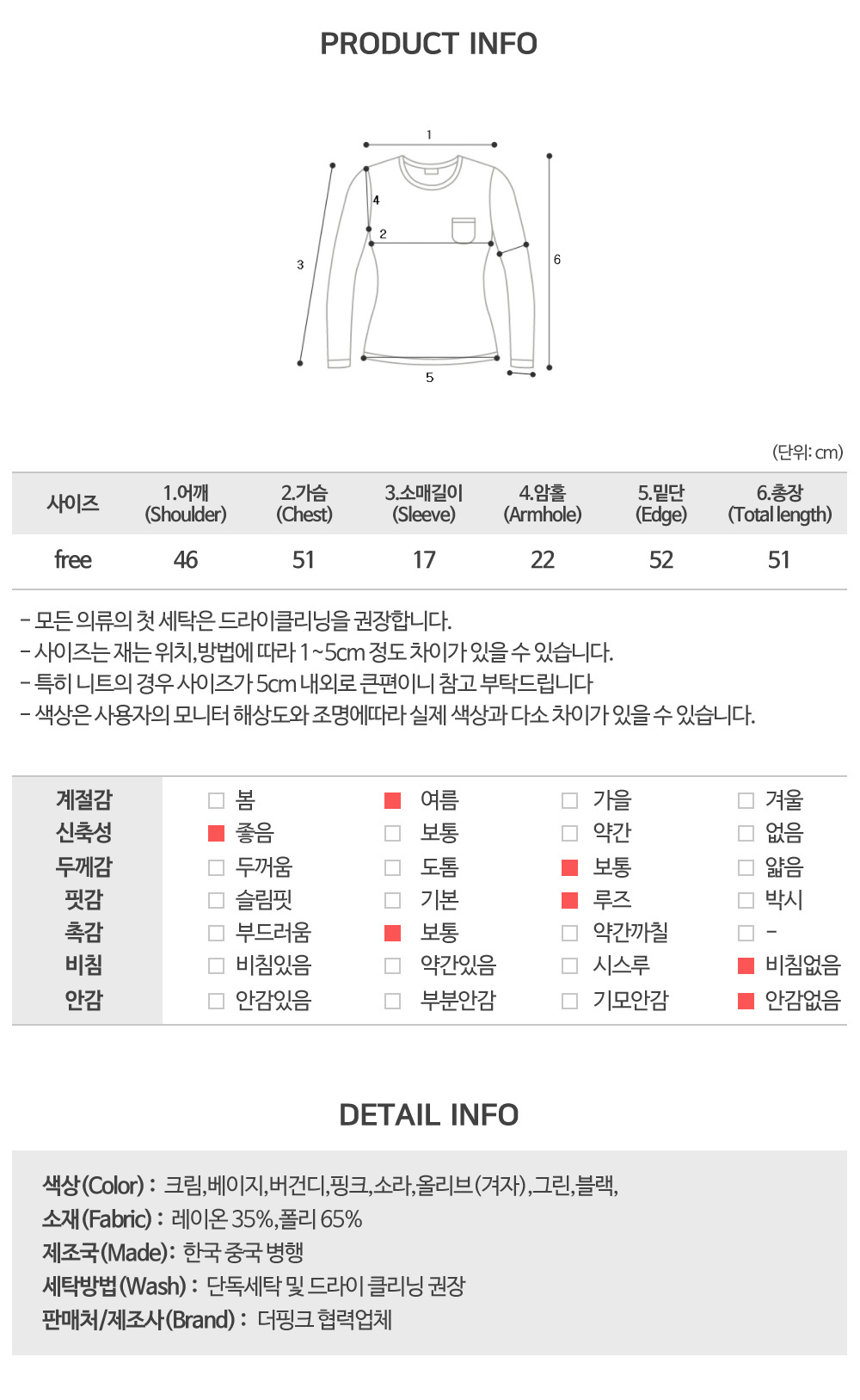 PRODUCT INFO

1
4
2
3
6
5

(단위: cm)

| 사이즈 | 1.어깨 (Shoulder) | 2.가슴 (Chest) | 3.소매길이 (Sleeve) | 4.암홀 (Armhole) | 5.밑단 (Edge) | 6.총장 (Total length) |
|---|---|---|---|---|---|---|
| free | 46 | 51 | 17 | 22 | 52 | 51 |

- 모든 의류의 첫 세탁은 드라이클리닝을 권장합니다.
- 사이즈는 재는 위치,방법에 따라 1~5cm 정도 차이가 있을 수 있습니다.
- 특히 니트의 경우 사이즈가 5cm 내외로 큰편이니 참고 부탁드립니다
- 색상은 사용자의 모니터 해상도와 조명에따라 실제 색상과 다소 차이가 있을 수 있습니다.

| 계절감 | 봄 | 여름 | 가을 | 겨울 |
|---|---|---|---|---|
| 신축성 | 좋음 | 보통 | 약간 | 없음 |
| 두께감 | 두꺼움 | 도톰 | 보통 | 얇음 |
| 핏감 | 슬림핏 | 기본 | 루즈 | 박시 |
| 촉감 | 부드러움 | 보통 | 약간까칠 | - |
| 비침 | 비침있음 | 약간있음 | 시스루 | 비침없음 |
| 안감 | 안감있음 | 부분안감 | 기모안감 | 안감없음 |

DETAIL INFO

색상(Color) : 크림,베이지,버건디,핑크,소라,올리브(겨자),그린,블랙,
소재(Fabric) : 레이온 35%,폴리 65%
제조국(Made): 한국 중국 병행
세탁방법(Wash) : 단독세탁 및 드라이 클리닝 권장
판매처/제조사(Brand) : 더핑크 협력업체